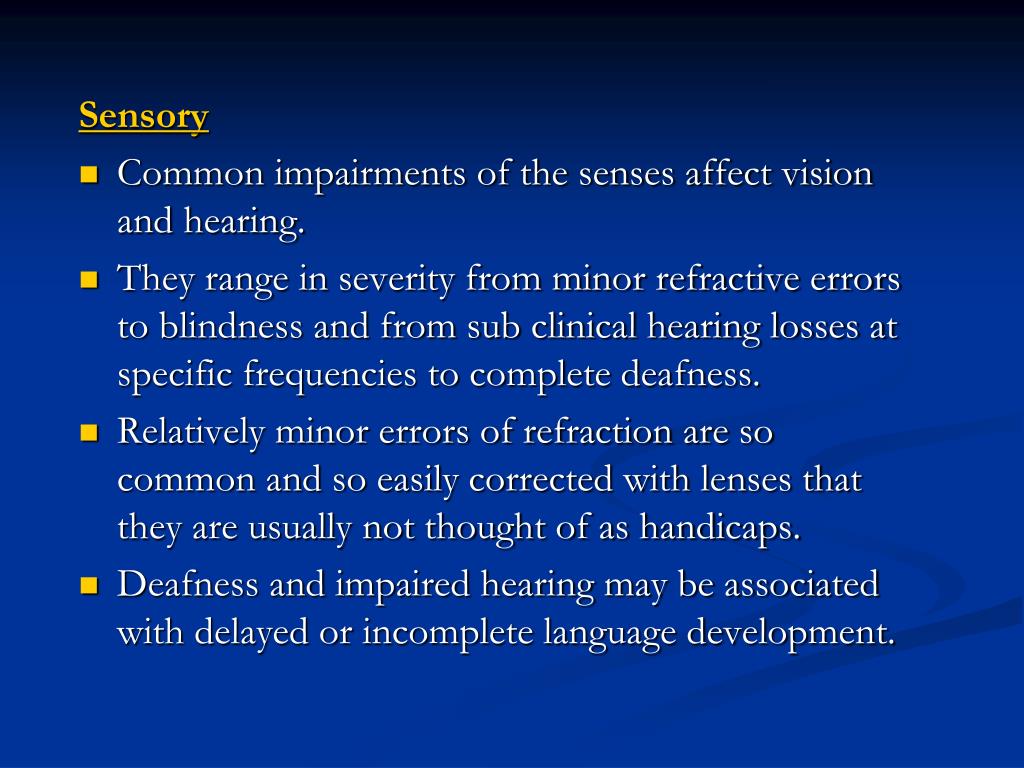 Sensory

- Common impairments of the senses affect vision and hearing.
- They range in severity from minor refractive errors to blindness and from sub clinical hearing losses at specific frequencies to complete deafness.
- Relatively minor errors of refraction are so common and so easily corrected with lenses that they are usually not thought of as handicaps.
- Deafness and impaired hearing may be associated with delayed or incomplete language development.